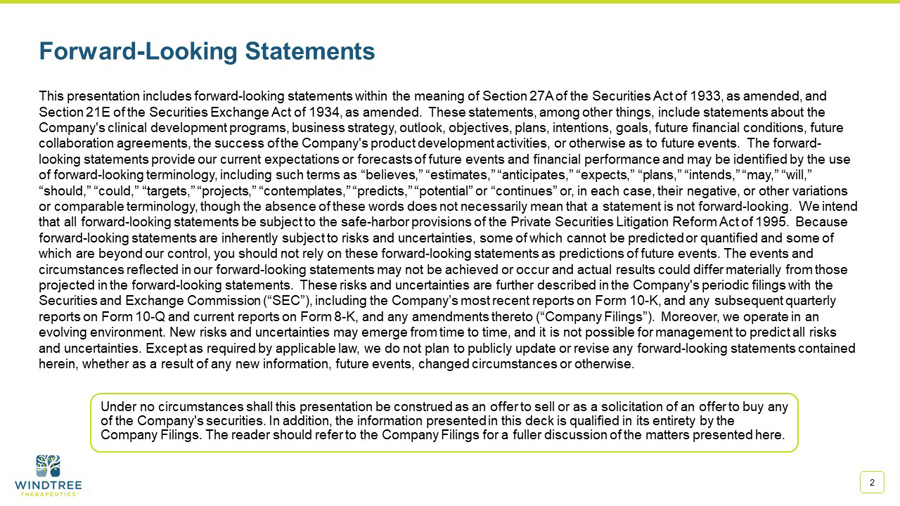 Forward-Looking Statements

This presentation includes forward-looking statements within the meaning of Section 27A of the Securities Act of 1933, as amended, and Section 21E of the Securities Exchange Act of 1934, as amended. These statements, among other things, include statements about the Company's clinical development programs, business strategy, outlook, objectives, plans, intentions, goals, future financial conditions, future collaboration agreements, the success of the Company's product development activities, or otherwise as to future events. The forward-looking statements provide our current expectations or forecasts of future events and financial performance and may be identified by the use of forward-looking terminology, including such terms as "believes," "estimates," "anticipates," "expects," "plans," "intends," "may," "will," "should," "could," "targets," "projects," "contemplates," "predicts," "potential" or "continues" or, in each case, their negative, or other variations or comparable terminology, though the absence of these words does not necessarily mean that a statement is not forward-looking. We intend that all forward-looking statements be subject to the safe-harbor provisions of the Private Securities Litigation Reform Act of 1995. Because forward-looking statements are inherently subject to risks and uncertainties, some of which cannot be predicted or quantified and some of which are beyond our control, you should not rely on these forward-looking statements as predictions of future events. The events and circumstances reflected in our forward-looking statements may not be achieved or occur and actual results could differ materially from those projected in the forward-looking statements. These risks and uncertainties are further described in the Company's periodic filings with the Securities and Exchange Commission ("SEC"), including the Company's most recent reports on Form 10-K, and any subsequent quarterly reports on Form 10-Q and current reports on Form 8-K, and any amendments thereto ("Company Filings"). Moreover, we operate in an evolving environment. New risks and uncertainties may emerge from time to time, and it is not possible for management to predict all risks and uncertainties. Except as required by applicable law, we do not plan to publicly update or revise any forward-looking statements contained herein, whether as a result of any new information, future events, changed circumstances or otherwise.

Under no circumstances shall this presentation be construed as an offer to sell or as a solicitation of an offer to buy any of the Company's securities. In addition, the information presented in this deck is qualified in its entirety by the Company Filings. The reader should refer to the Company Filings for a fuller discussion of the matters presented here.

WINDTREE
THERAPEUTICS

2